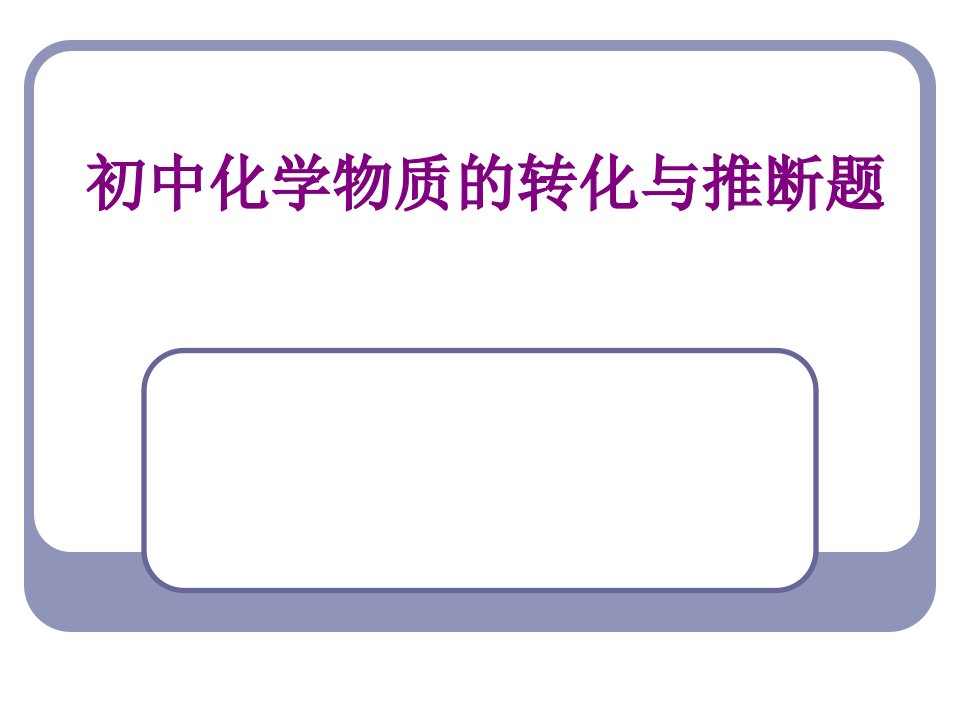 初中化学物质的转化与推断题